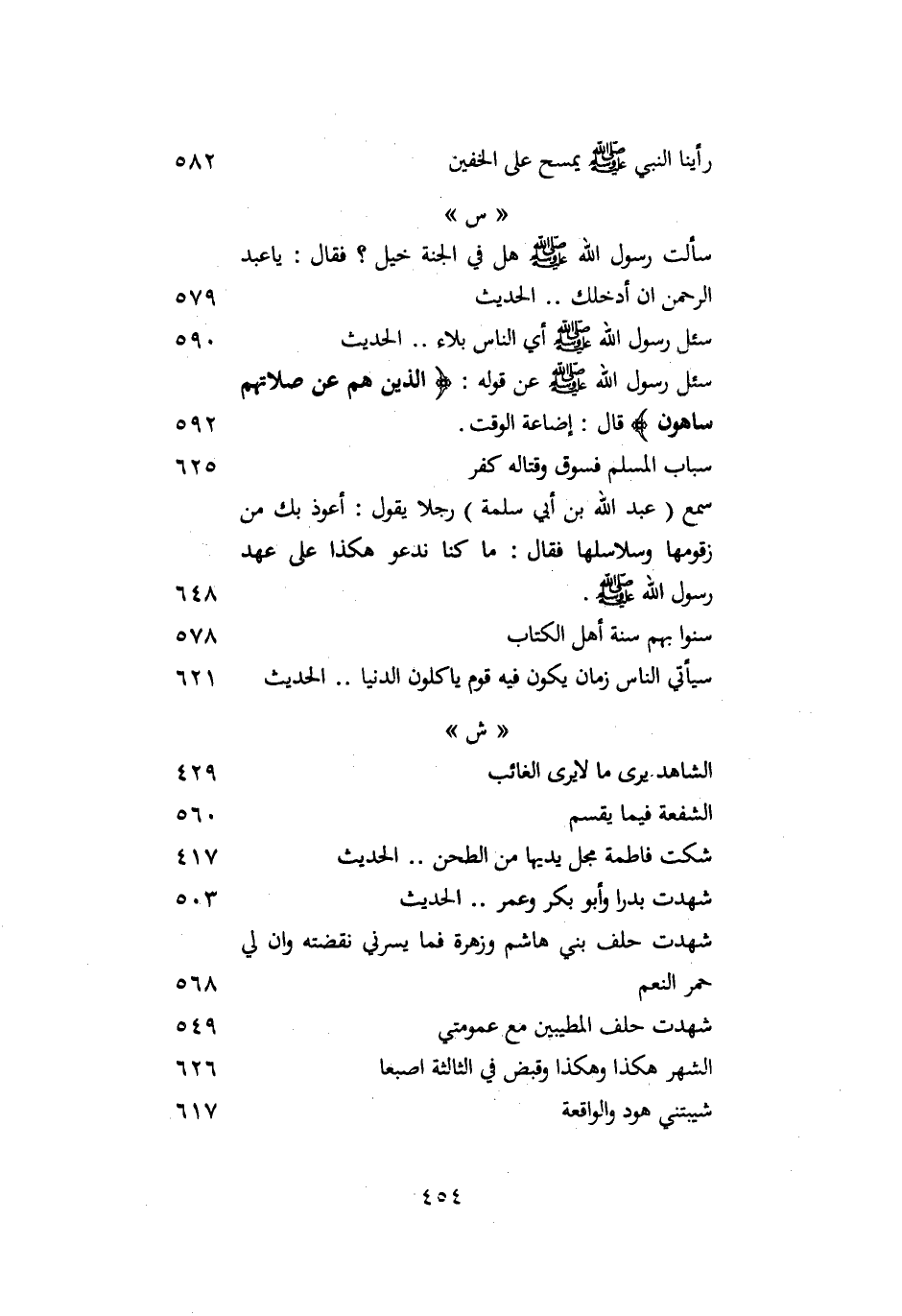 رأينا النبي ﷺ يمسح على الخفين ٥٨٢

« س »

سألت رسول الله ﷺ هل في الجنة خيل ؟ فقال : ياعبد الرحمن ان أدخلك .. الحديث ٥٧٩

سئل رسول الله ﷺ أي الناس بلاء .. الحديث ٥٩٠

سئل رسول الله ﷺ عن قوله : ﴿ الذين هم عن صلاتهم ساهون ﴾ قال : إضاعة الوقت . ٥٩٢

سباب المسلم فسوق وقتاله كفر ٦٢٥

سمع ( عبد الله بن أبي سلمة ) رجلا يقول : أعوذ بك من زقومها وسلاسلها فقال : ما كنا ندعو هكذا على عهد رسول الله ﷺ . ٦٤٨

سنوا بهم سنة أهل الكتاب ٥٧٨

سيأتي الناس زمان يكون فيه قوم ياكلون الدنيا .. الحديث ٦٢١

« ش »

الشاهد يرى ما لايرى الغائب ٤٢٩

الشفعة فيما يقسم ٥٦٠

شكت فاطمة مجل يديها من الطحن .. الحديث ٤١٧

شهدت بدرا وأبو بكر وعمر .. الحديث ٥٠٣

شهدت حلف بني هاشم وزهرة فما يسرني نقضته وان لي حمر النعم ٥٦٨

شهدت حلف المطيبين مع عمومتي ٥٤٩

الشهر هكذا وهكذا وقبض في الثالثة اصبعا ٦٢٦

شيبتني هود والواقعة ٦١٧

٤٥٤